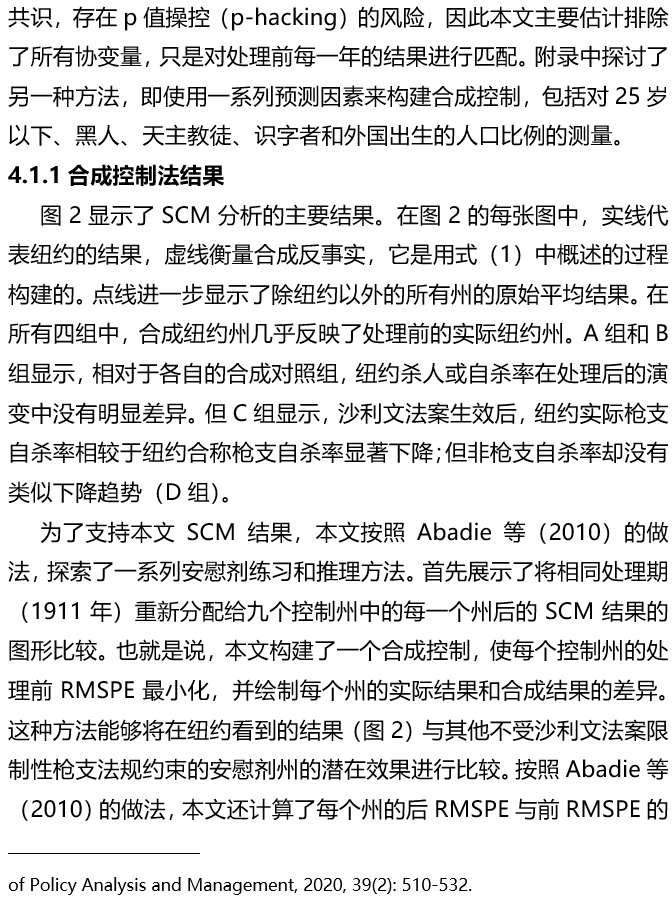 共识，存在 p 值操控（p-hacking）的风险，因此本文主要估计排除了所有协变量，只是对处理前每一年的结果进行匹配。附录中探讨了另一种方法，即使用一系列预测因素来构建合成控制，包括对 25 岁以下、黑人、天主教徒、识字者和外国出生的人口比例的测量。

4.1.1 合成控制法结果

图 2 显示了 SCM 分析的主要结果。在图 2 的每张图中，实线代表纽约的结果，虚线衡量合成反事实，它是用式（1）中概述的过程构建的。点线进一步显示了除纽约以外的所有州的原始平均结果。在所有四组中，合成纽约州几乎反映了处理前的实际纽约州。A 组和 B 组显示，相对于各自的合成对照组，纽约杀人或自杀率在处理后的演变中没有明显差异。但 C 组显示，沙利文法案生效后，纽约实际枪支自杀率相较于纽约合称枪支自杀率显著下降；但非枪支自杀率却没有类似下降趋势（D 组）。

为了支持本文 SCM 结果，本文按照 Abadie 等（2010）的做法，探索了一系列安慰剂练习和推理方法。首先展示了将相同处理期（1911 年）重新分配给九个控制州中的每一个州后的 SCM 结果的图形比较。也就是说，本文构建了一个合成控制，使每个控制州的处理前 RMSPE 最小化，并绘制每个州的实际结果和合成结果的差异。这种方法能够将在纽约看到的结果（图 2）与其他不受沙利文法案限制性枪支法规约束的安慰剂州的潜在效果进行比较。按照 Abadie 等（2010）的做法，本文还计算了每个州的后 RMSPE 与前 RMSPE 的

of Policy Analysis and Management, 2020, 39(2): 510-532.